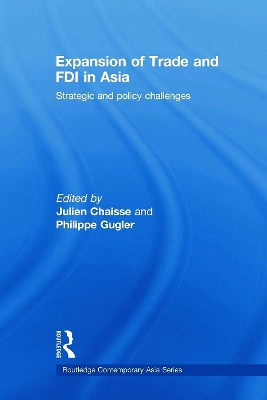 Expansion of Trade and FDI in Asia

Strategic and policy challenges

Edited by
Julien Chaisse and
Philippe Gugler

ROUTLEDGE

Routledge Contemporary Asia Series